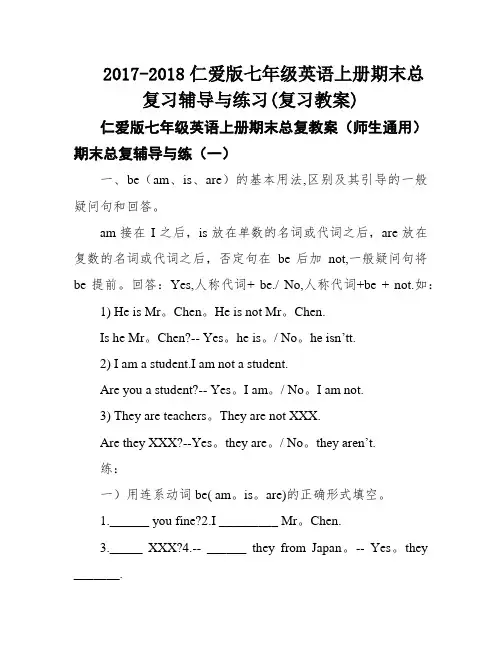 2017-2018 仁爱版七年级英语上册期末总复习辅导与练习(复习教案)

仁爱版七年级英语上册期末总复教案（师生通用）

期末总复辅导与练（一）

一、be（am、is、are）的基本用法,区别及其引导的一般疑问句和回答。

am 接在 I 之后，is 放在单数的名词或代词之后，are 放在复数的名词或代词之后，否定句在 be 后加 not,一般疑问句将 be 提前。回答：Yes,人称代词+ be./ No,人称代词+be + not.如：

1) He is Mr。Chen。He is not Mr。Chen.

Is he Mr。Chen?-- Yes。he is。/ No。he isn'tt.

2) I am a student.I am not a student.

Are you a student?-- Yes。I am。/ No。I am not.

3) They are teachers。They are not XXX.

Are they XXX?--Yes。they are。/ No。they aren't.

练：

一）用连系动词 be( am。is。are)的正确形式填空。

1.______ you fine?2.I _________ Mr。Chen.

3._____ XXX?4.-- ______ they from Japan。-- Yes。they _______.